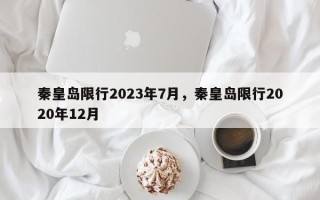 秦皇岛限行2023年7月，秦皇岛限行2020年12月